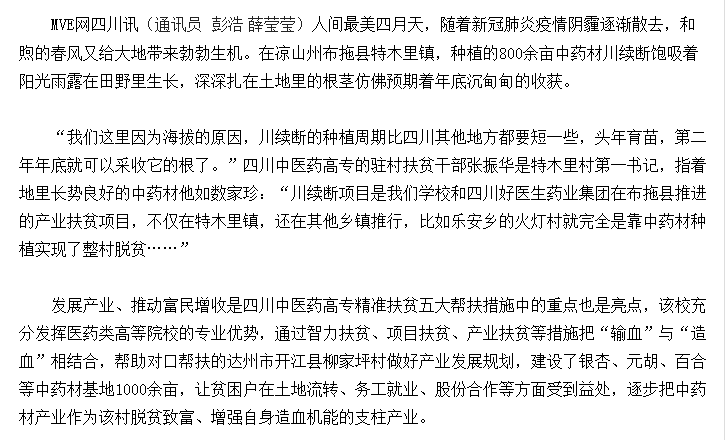 MVE网四川讯（通讯员 彭浩 薛莹莹）人间最美四月天，随着新冠肺炎疫情阴霾逐渐散去，和煦的春风又给大地带来勃勃生机。在凉山州布拖县特木里镇，种植的800余亩中药材川续断饱吸着阳光雨露在田野里生长，深深扎在土地里的根茎仿佛预期着年底沉甸甸的收获。

“我们这里因为海拔的原因，川续断的种植周期比四川其他地方都要短一些，头年育苗，第二年年底就可以采收它的根了。”四川中医药高专的驻村扶贫干部张振华是特木里村第一书记，指着地里长势良好的中药材他如数家珍：“川续断项目是我们学校和四川好医生药业集团在布拖县推进的产业扶贫项目，不仅在特木里镇，还在其他乡镇推行，比如乐安乡的火灯村就完全是靠中药材种植实现了整村脱贫……”

发展产业、推动富民增收是四川中医药高专精准扶贫五大帮扶措施中的重点也是亮点，该校充分发挥医药类高等院校的专业优势，通过智力扶贫、项目扶贫、产业扶贫等措施把“输血”与“造血”相结合，帮助对口帮扶的达州市开江县柳家坪村做好产业发展规划，建设了银杏、元胡、百合等中药材基地1000余亩，让贫困户在土地流转、务工就业、股份合作等方面受到益处，逐步把中药材产业作为该村脱贫致富、增强自身造血机能的支柱产业。